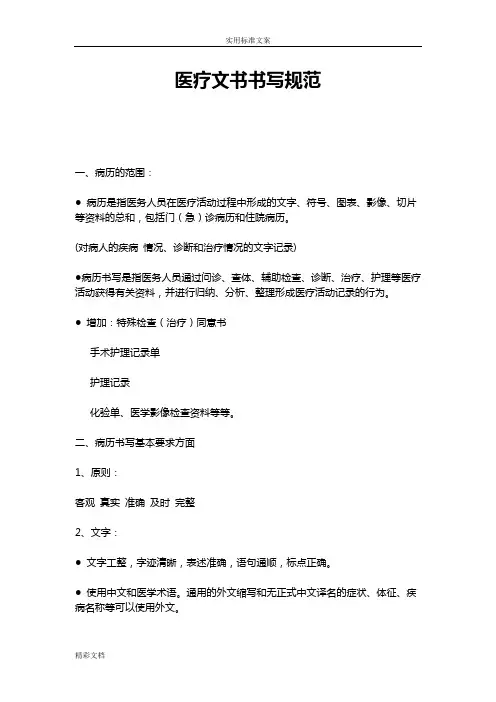 实用标准文案

医疗文书书写规范

一、病历的范围：

● 病历是指医务人员在医疗活动过程中形成的文字、符号、图表、影像、切片等资料的总和，包括门（急）诊病历和住院病历。

(对病人的疾病 情况、诊断和治疗情况的文字记录)

●病历书写是指医务人员通过问诊、查体、辅助检查、诊断、治疗、护理等医疗活动获得有关资料，并进行归纳、分析、整理形成医疗活动记录的行为。

● 增加：特殊检查（治疗）同意书

手术护理记录单

护理记录

化验单、医学影像检查资料等等。

二、病历书写基本要求方面

1、原则：

客观 真实 准确 及时 完整

2、文字：

● 文字工整，字迹清晰，表述准确，语句通顺，标点正确。

● 使用中文和医学术语。通用的外文缩写和无正式中文译名的症状、体征、疾病名称等可以使用外文。

精彩文档